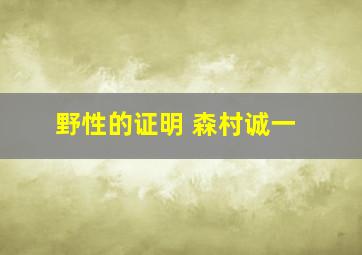 野性的证明 森村诚一